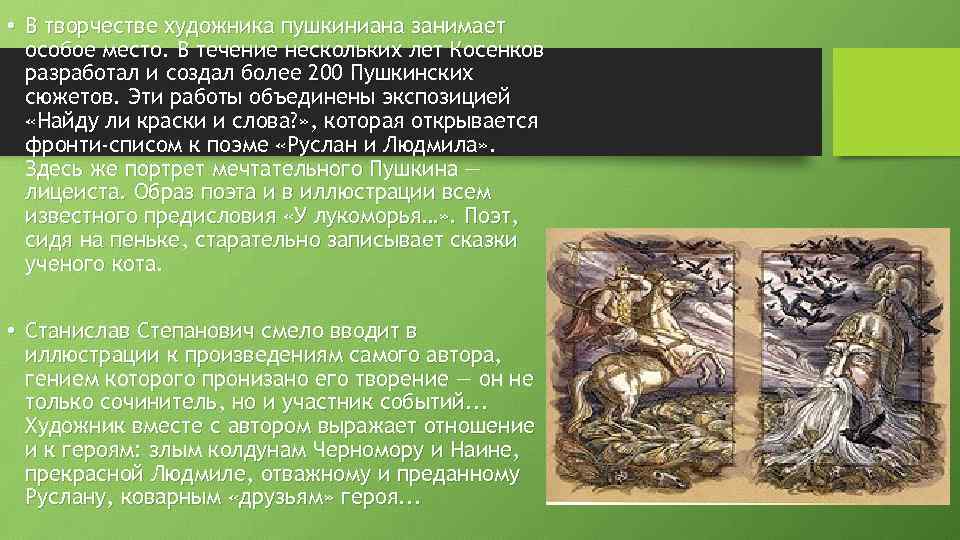 • В творчестве художника пушкиниана занимает особое место. В течение нескольких лет Косенков разработал и создал более 200 Пушкинских сюжетов. Эти работы объединены экспозицией «Найду ли краски и слова?», которая открывается фронти-списом к поэме «Руслан и Людмила». Здесь же портрет мечтательного Пушкина — лицеиста. Образ поэта и в иллюстрации всем известного предисловия «У лукоморья…». Поэт, сидя на пеньке, старательно записывает сказки ученого кота.

• Станислав Степанович смело вводит в иллюстрации к произведениям самого автора, гением которого пронизано его творение — он не только сочинитель, но и участник событий... Художник вместе с автором выражает отношение и к героям: злым колдунам Черномору и Наине, прекрасной Людмиле, отважному и преданному Руслану, коварным «друзьям» героя...